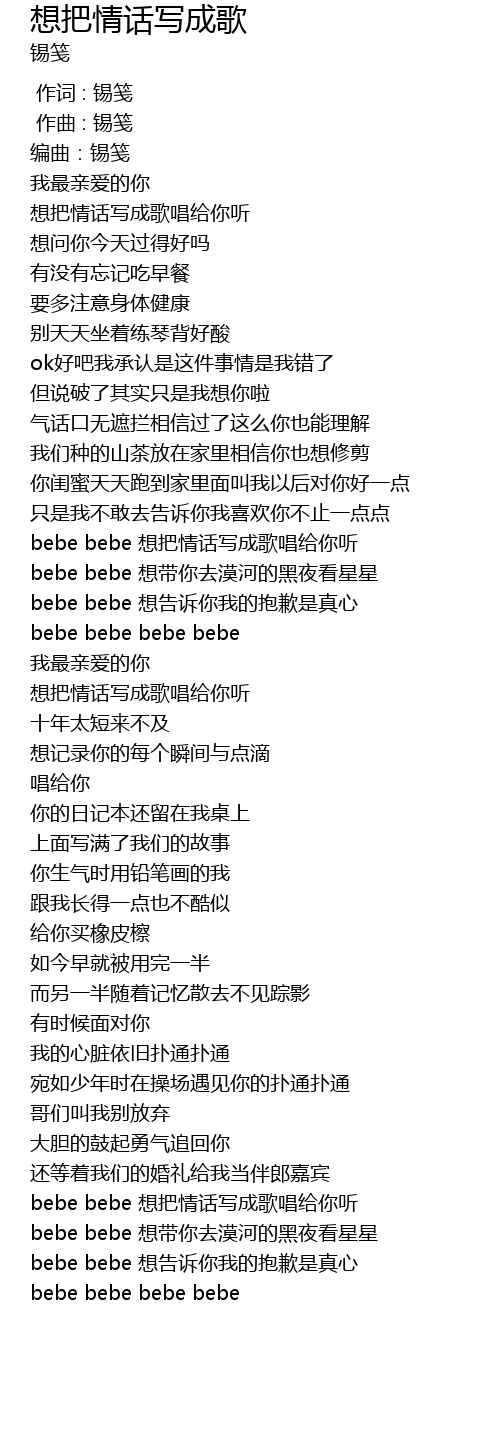 想把情话写成歌
锡笺

作词 : 锡笺
作曲 : 锡笺
编曲 : 锡笺
我最亲爱的你
想把情话写成歌唱给你听
想问你今天过得好吗
有没有忘记吃早餐
要多注意身体健康
别天天坐着练琴背好酸
ok好吧我承认是这件事情是我错了
但说破了其实只是我想你啦
气话口无遮拦相信过了这么你也能理解
我们种的山茶放在家里相信你也想修剪
你闺蜜天天跑到家里面叫我以后对你好一点
只是我不敢去告诉你我喜欢你不止一点点
bebe bebe 想把情话写成歌唱给你听
bebe bebe 想带你去漠河的黑夜看星星
bebe bebe 想告诉你我的抱歉是真心
bebe bebe bebe bebe
我最亲爱的你
想把情话写成歌唱给你听
十年太短来不及
想记录你的每个瞬间与点滴
唱给你
你的日记本还留在我桌上
上面写满了我们的故事
你生气时用铅笔画的我
跟我长得一点也不酷似
给你买橡皮檫
如今早就被用完一半
而另一半随着记忆散去不见踪影
有时候面对你
我的心脏依旧扑通扑通
宛如少年时在操场遇见你的扑通扑通
哥们叫我别放弃
大胆的鼓起勇气追回你
还等着我们的婚礼给我当伴郎嘉宾
bebe bebe 想把情话写成歌唱给你听
bebe bebe 想带你去漠河的黑夜看星星
bebe bebe 想告诉你我的抱歉是真心
bebe bebe bebe bebe